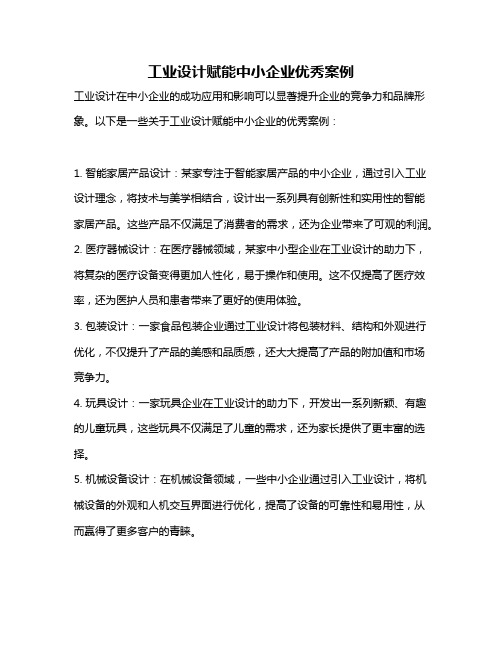 工业设计赋能中小企业优秀案例

工业设计在中小企业的成功应用和影响可以显著提升企业的竞争力和品牌形象。以下是一些关于工业设计赋能中小企业的优秀案例：

1. 智能家居产品设计：某家专注于智能家居产品的中小企业，通过引入工业设计理念，将技术与美学相结合，设计出一系列具有创新性和实用性的智能家居产品。这些产品不仅满足了消费者的需求，还为企业带来了可观的利润。

2. 医疗器械设计：在医疗器械领域，某家中小型企业在工业设计的助力下，将复杂的医疗设备变得更加人性化，易于操作和使用。这不仅提高了医疗效率，还为医护人员和患者带来了更好的使用体验。

3. 包装设计：一家食品包装企业通过工业设计将包装材料、结构和外观进行优化，不仅提升了产品的美感和品质感，还大大提高了产品的附加值和市场竞争力。

4. 玩具设计：一家玩具企业在工业设计的助力下，开发出一系列新颖、有趣的儿童玩具，这些玩具不仅满足了儿童的需求，还为家长提供了更丰富的选择。

5. 机械设备设计：在机械设备领域，一些中小企业通过引入工业设计，将机械设备的外观和人机交互界面进行优化，提高了设备的可靠性和易用性，从而赢得了更多客户的青睐。